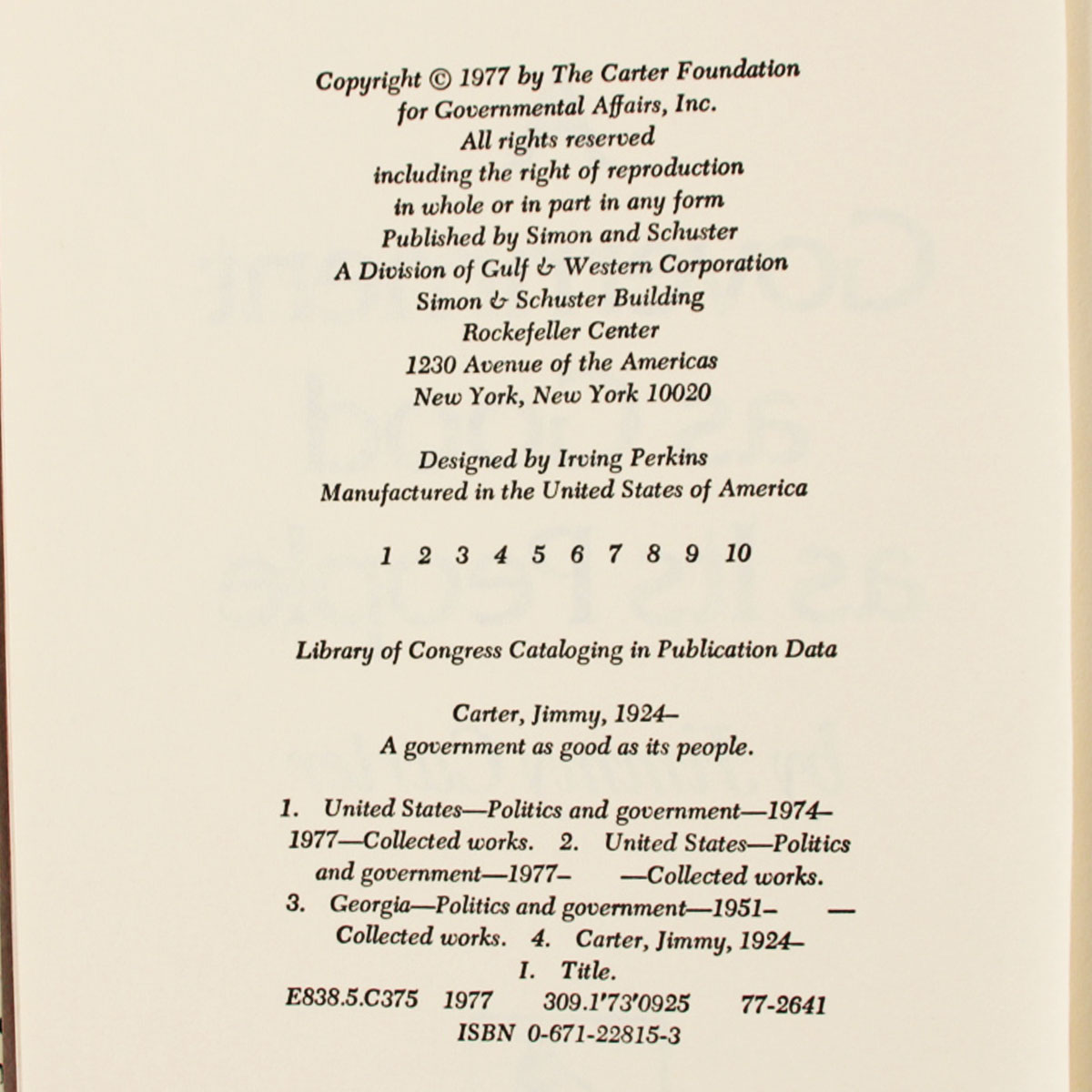 Copyright © 1977 by The Carter Foundation
for Governmental Affairs, Inc.
All rights reserved
including the right of reproduction
in whole or in part in any form
Published by Simon and Schuster
A Division of Gulf & Western Corporation
Simon & Schuster Building
Rockefeller Center
1230 Avenue of the Americas
New York, New York 10020

Designed by Irving Perkins
Manufactured in the United States of America

1 2 3 4 5 6 7 8 9 10

Library of Congress Cataloging in Publication Data

Carter, Jimmy, 1924–
A government as good as its people.

1. United States—Politics and government—1974–1977—Collected works. 2. United States—Politics and government—1977– —Collected works. 3. Georgia—Politics and government—1951– —Collected works. 4. Carter, Jimmy, 1924–
I. Title.
E838.5.C375 1977 309.1'73'0925 77-2641
ISBN 0-671-22815-3